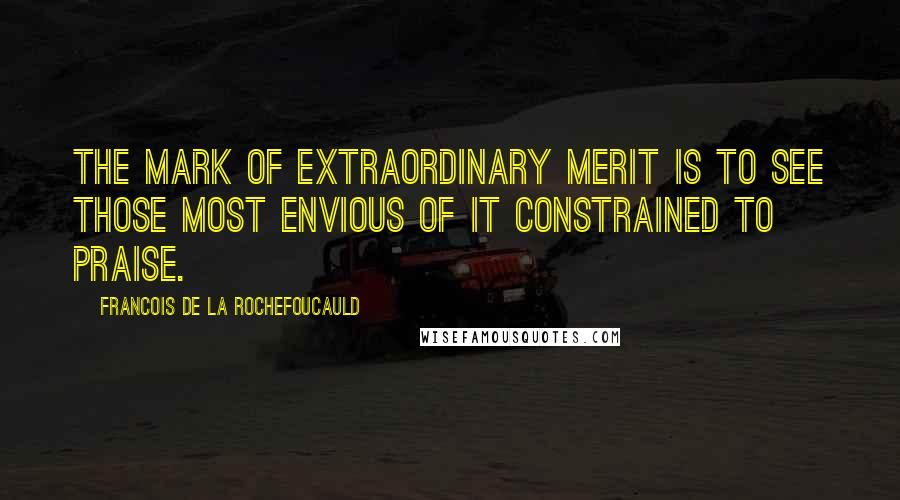 THE MARK OF EXTRAORDINARY MERIT IS TO SEE THOSE MOST ENVIOUS OF IT CONSTRAINED TO PRAISE.

FRANCOIS DE LA ROCHEFOUCAULD

WISEFAMOUSQUOTES.COM